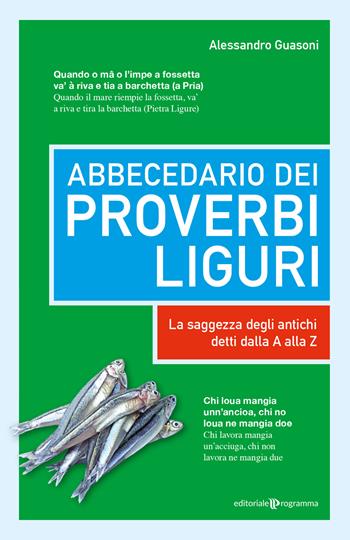 Alessandro Guasoni

Quando o mâ o l'impe a fossetta va' à riva e tia a barchetta (a Pria)
Quando il mare riempie la fossetta, va' a riva e tira la barchetta (Pietra Ligure)

ABBECEDARIO DEI PROVERBI LIGURI

La saggezza degli antichi detti dalla A alla Z

Chi loua mangia unn'ancioa, chi no loua ne mangia doe
Chi lavora mangia un'acciuga, chi non lavora ne mangia due

editoriale programma